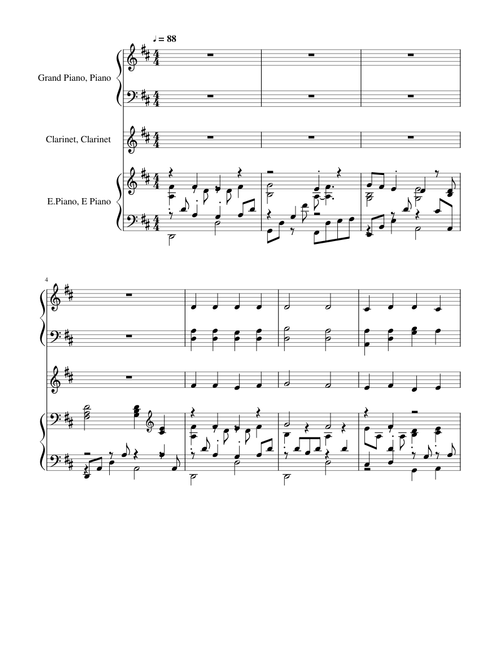 ♩ = 88

Grand Piano, Piano

Clarinet, Clarinet

E.Piano, E Piano

4